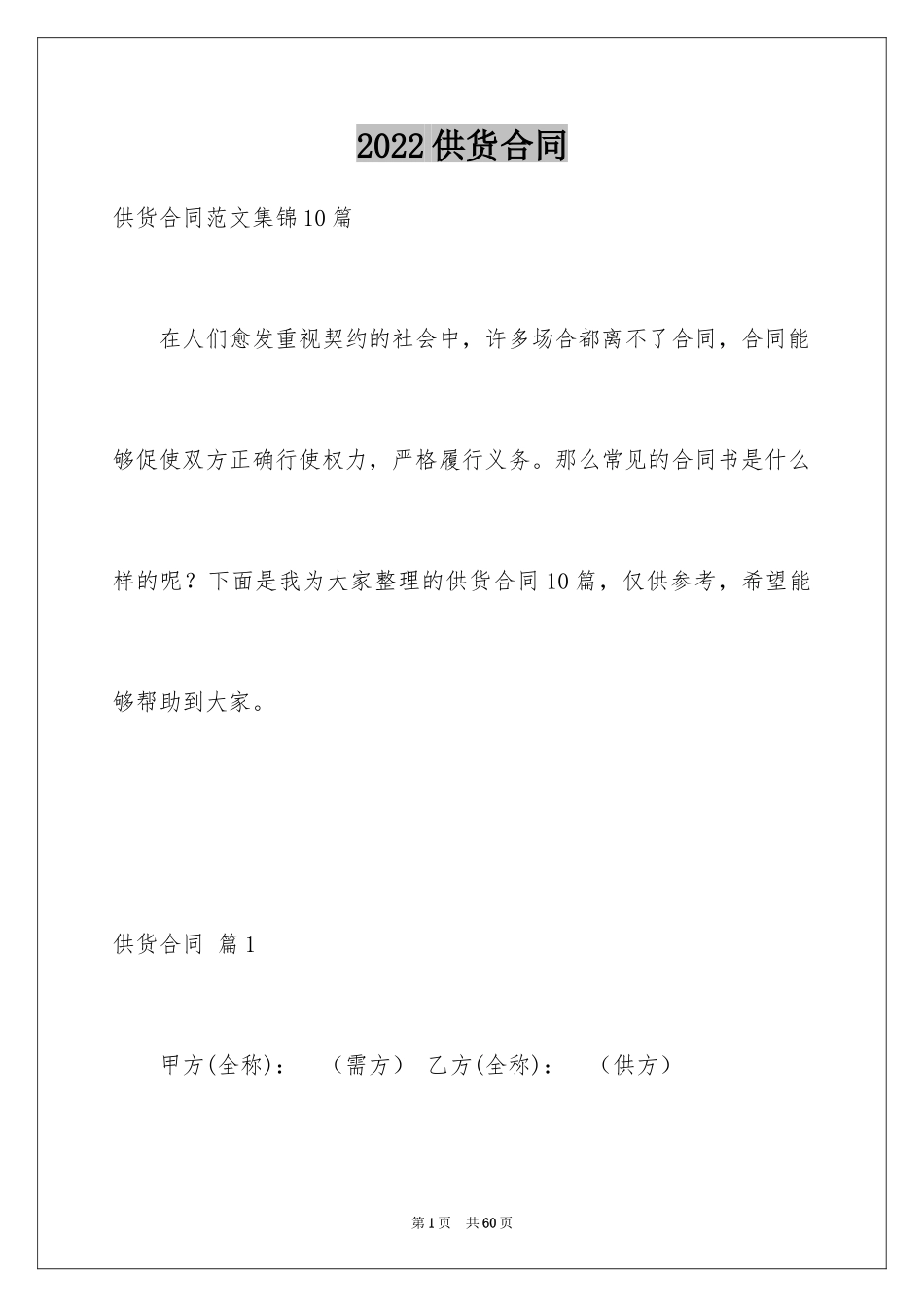 2022供货合同

供货合同范文集锦10篇

在人们愈发重视契约的社会中，许多场合都离不了合同，合同能够促使双方正确行使权力，严格履行义务。那么常见的合同书是什么样的呢？下面是我为大家整理的供货合同10篇，仅供参考，希望能够帮助到大家。

供货合同 篇1

甲方(全称)： （需方） 乙方(全称)： （供方）

第1页 共60页